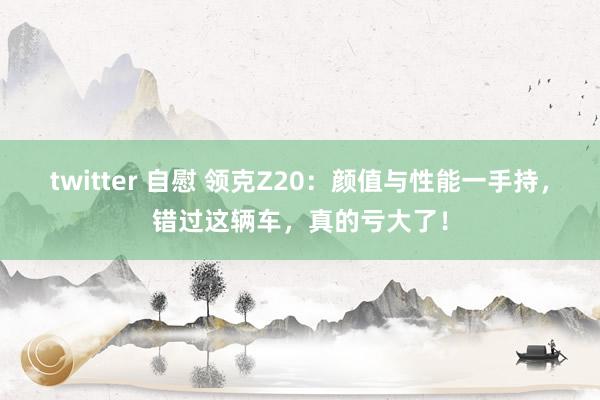 twitter 自慰 领克Z20：颜值与性能一手持，错过这辆车，真的亏大了！